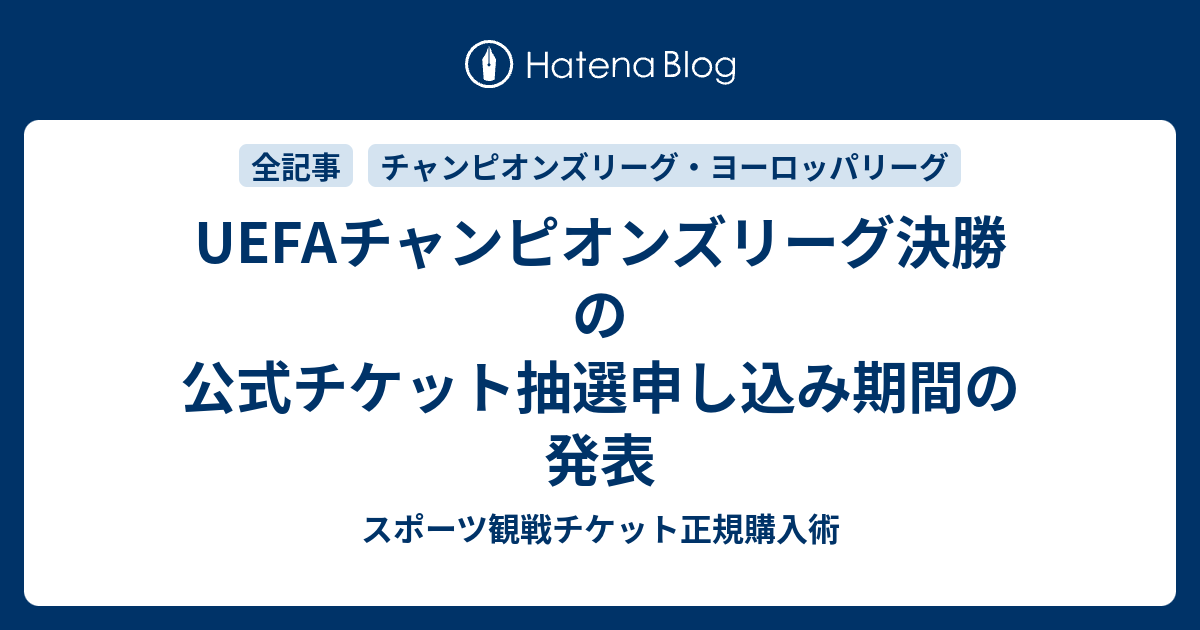 Hatena Blog

全記事

チャンピオンズリーグ・ヨーロッパリーグ

UEFAチャンピオンズリーグ決勝の公式チケット抽選申し込み期間の発表

スポーツ観戦チケット正規購入術